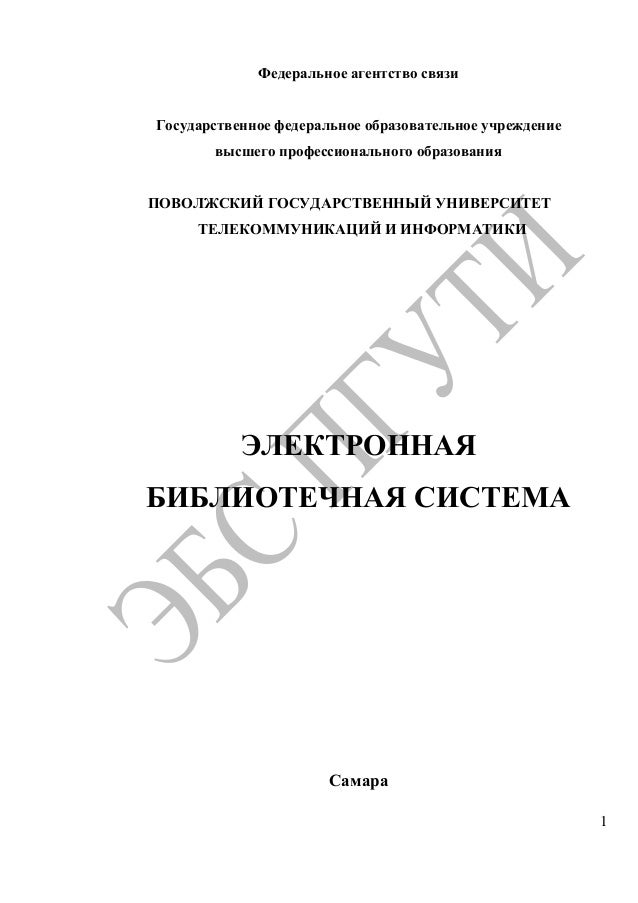 Федеральное агентство связи

Государственное федеральное образовательное учреждение
высшего профессионального образования

ПОВОЛЖСКИЙ ГОСУДАРСТВЕННЫЙ УНИВЕРСИТЕТ
ТЕЛЕКОММУНИКАЦИЙ И ИНФОРМАТИКИ

ЭЛЕКТРОННАЯ
БИБЛИОТЕЧНАЯ СИСТЕМА

Самара

1

ЭБС ПГУТИ